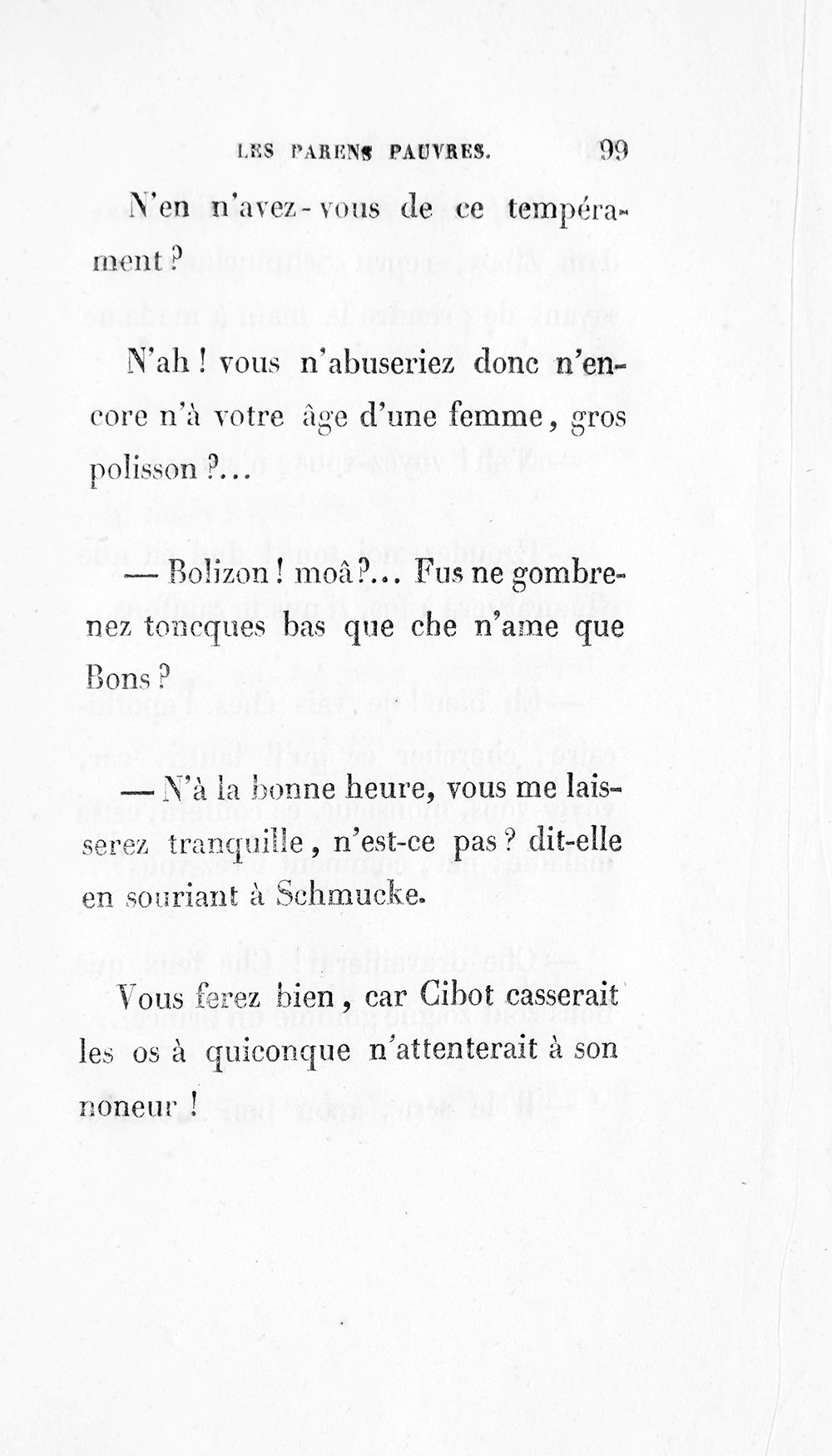 LES PARENS PAUVRES. 99

N'en n'avez-vous de ce tempérament ?

N'ah ! vous n'abuseriez donc n'encore n'à votre âge d'une femme, gros polisson ?...

— Bolizon ! moâ ?... Fus ne gombrenez toncques bas que che n'ame que Bons ?

— N'à la bonne heure, vous me laisserez tranquille, n'est-ce pas ? dit-elle en souriant à Schmucke.

Vous ferez bien, car Cibot casserait les os à quiconque n'attenterait à son noneur !